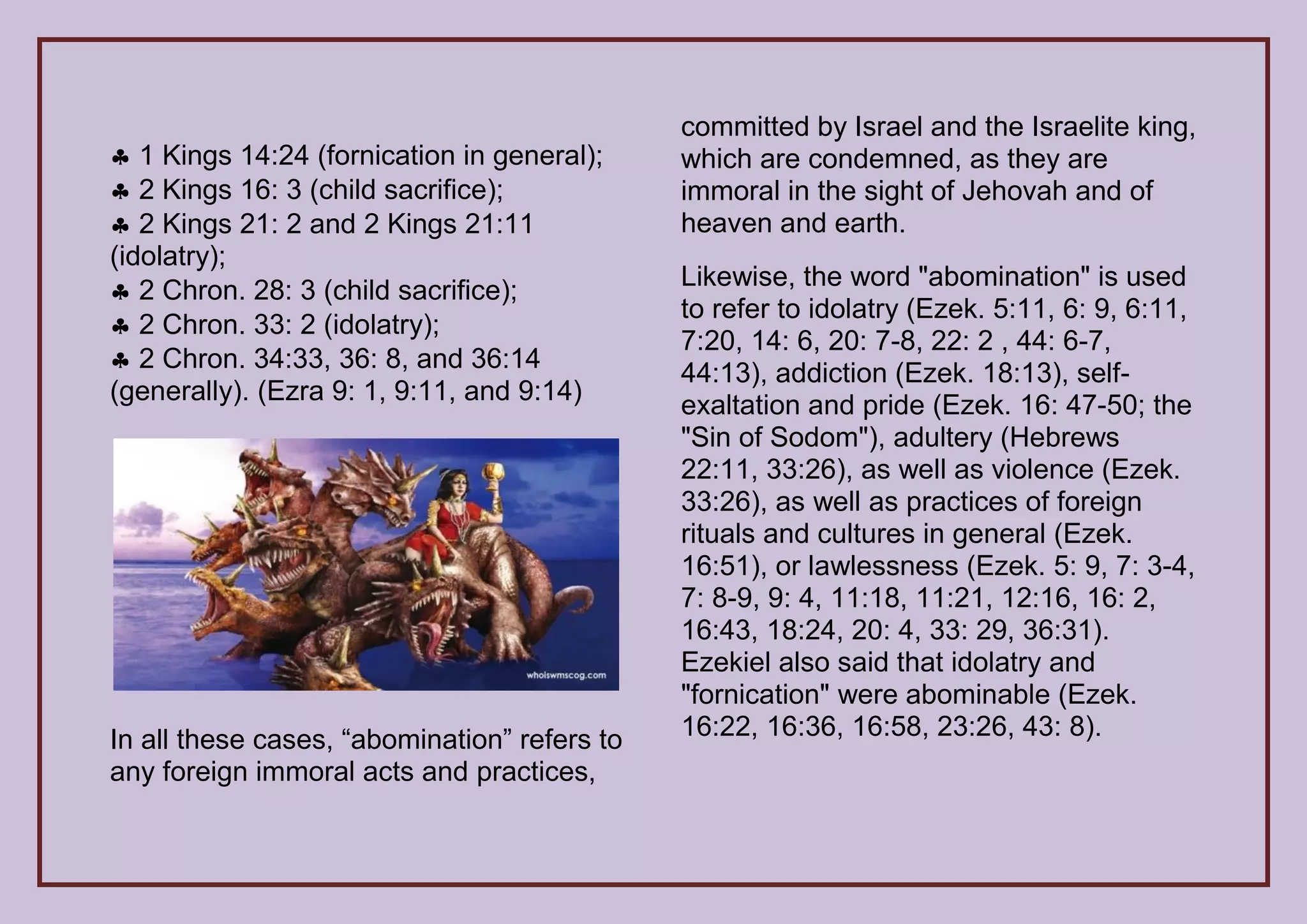 ♣ 1 Kings 14:24 (fornication in general);
♣ 2 Kings 16: 3 (child sacrifice);
♣ 2 Kings 21: 2 and 2 Kings 21:11 (idolatry);
♣ 2 Chron. 28: 3 (child sacrifice);
♣ 2 Chron. 33: 2 (idolatry);
♣ 2 Chron. 34:33, 36: 8, and 36:14 (generally). (Ezra 9: 1, 9:11, and 9:14)

whoiswmscog.com

In all these cases, “abomination” refers to any foreign immoral acts and practices, committed by Israel and the Israelite king, which are condemned, as they are immoral in the sight of Jehovah and of heaven and earth.

Likewise, the word "abomination" is used to refer to idolatry (Ezek. 5:11, 6: 9, 6:11, 7:20, 14: 6, 20: 7-8, 22: 2 , 44: 6-7, 44:13), addiction (Ezek. 18:13), self-exaltation and pride (Ezek. 16: 47-50; the "Sin of Sodom"), adultery (Hebrews 22:11, 33:26), as well as violence (Ezek. 33:26), as well as practices of foreign rituals and cultures in general (Ezek. 16:51), or lawlessness (Ezek. 5: 9, 7: 3-4, 7: 8-9, 9: 4, 11:18, 11:21, 12:16, 16: 2, 16:43, 18:24, 20: 4, 33: 29, 36:31). Ezekiel also said that idolatry and "fornication" were abominable (Ezek. 16:22, 16:36, 16:58, 23:26, 43: 8).